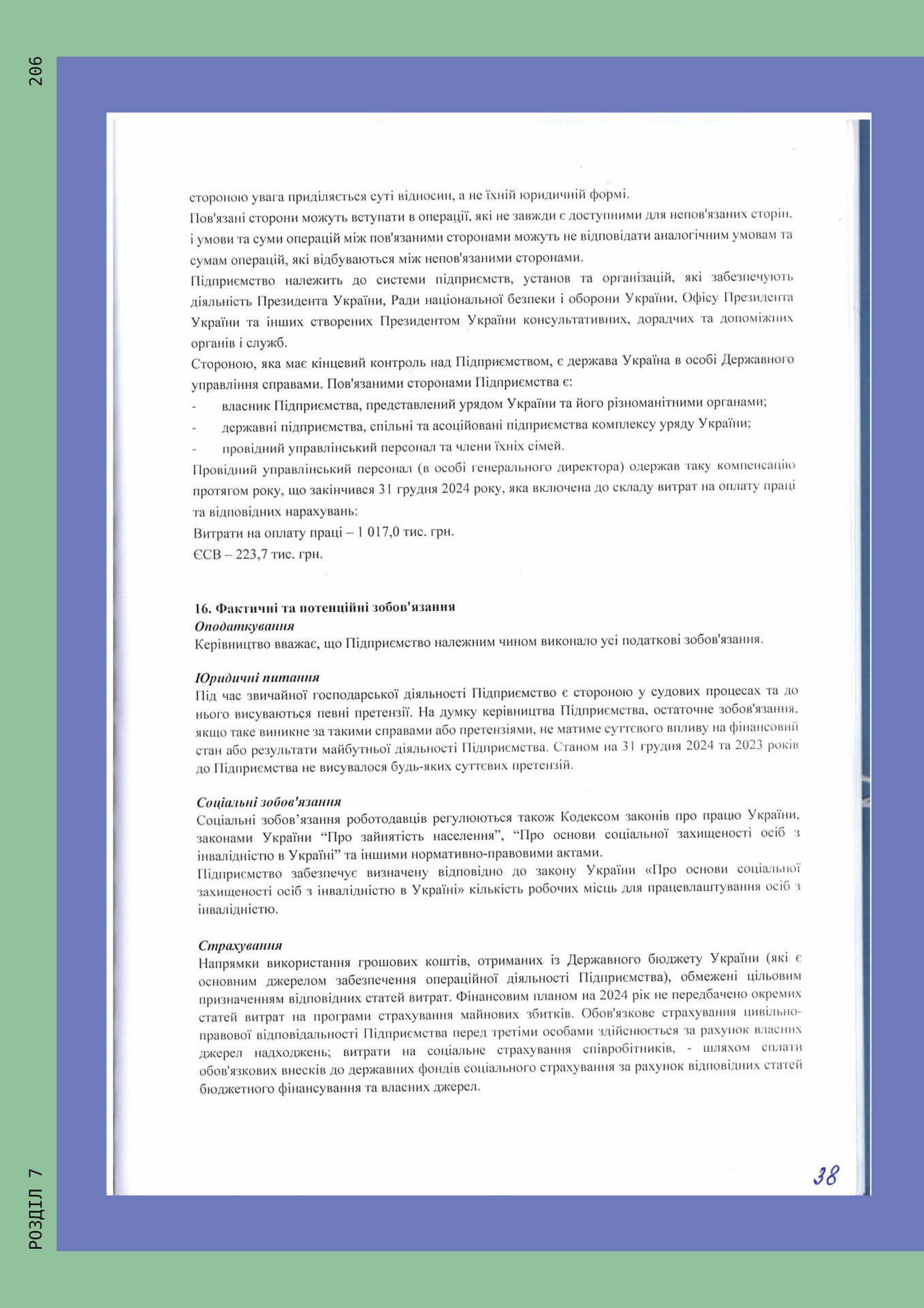 206

стороною увага приділяється суті відносин, а не їхній юридичній формі.

Пов'язані сторони можуть вступати в операції, які не завжди є доступними для непов'язаних сторін, і умови та суми операцій між пов'язаними сторонами можуть не відповідати аналогічним умовам та сумам операцій, які відбуваються між непов'язаними сторонами.

Підприємство належить до системи підприємств, установ та організацій, які забезпечують діяльність Президента України, Ради національної безпеки і оборони України, Офісу Президента України та інших створених Президентом України консультативних, дорадчих та допоміжних органів і служб.

Стороною, яка має кінцевий контроль над Підприємством, є держава Україна в особі Державного управління справами. Пов'язаними сторонами Підприємства є:

- власник Підприємства, представлений урядом України та його різноманітними органами;
- державні підприємства, спільні та асоційовані підприємства комплексу уряду України;
- провідний управлінський персонал та члени їхніх сімей.

Провідний управлінський персонал (в особі генерального директора) одержав таку компенсацію протягом року, що закінчився 31 грудня 2024 року, яка включена до складу витрат на оплату праці та відповідних нарахувань:

Витрати на оплату праці – 1 017,0 тис. грн.

ЄСВ – 223,7 тис. грн.

16. Фактичні та потенційні зобов'язання

Оподаткування

Керівництво вважає, що Підприємство належним чином виконало усі податкові зобов'язання.

Юридичні питання

Під час звичайної господарської діяльності Підприємство є стороною у судових процесах та до нього висуваються певні претензії. На думку керівництва Підприємства, остаточне зобов'язання, якщо таке виникне за такими справами або претензіями, не матиме суттєвого впливу на фінансовий стан або результати майбутньої діяльності Підприємства. Станом на 31 грудня 2024 та 2023 років до Підприємства не висувалося будь-яких суттєвих претензій.

Соціальні зобов'язання

Соціальні зобов’язання роботодавців регулюються також Кодексом законів про працю України, законами України “Про зайнятість населення”, “Про основи соціальної захищеності осіб з інвалідністю в Україні” та іншими нормативно-правовими актами.

Підприємство забезпечує визначену відповідно до закону України «Про основи соціальної захищеності осіб з інвалідністю в Україні» кількість робочих місць для працевлаштування осіб з інвалідністю.

Страхування

Напрямки використання грошових коштів, отриманих із Державного бюджету України (які є основним джерелом забезпечення операційної діяльності Підприємства), обмежені цільовим призначенням відповідних статей витрат. Фінансовим планом на 2024 рік не передбачено окремих статей витрат на програми страхування майнових збитків. Обов'язкове страхування цивільно-правової відповідальності Підприємства перед третіми особами здійснюється за рахунок власних джерел надходжень; витрати на соціальне страхування співробітників, - шляхом сплати обов'язкових внесків до державних фондів соціального страхування за рахунок відповідних статей бюджетного фінансування та власних джерел.

38

РОЗДІЛ 7